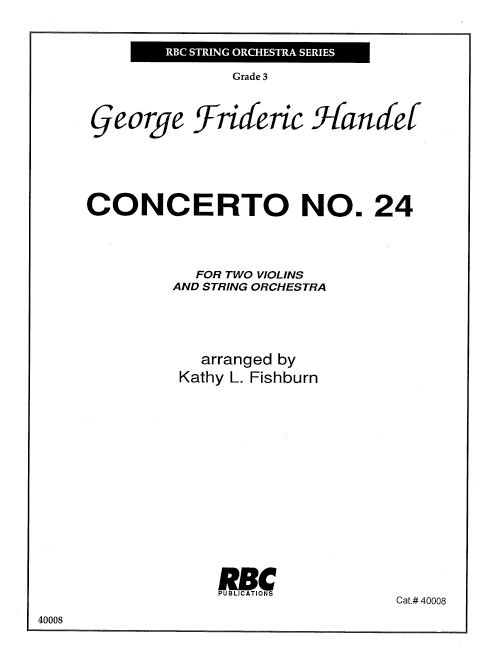 RBC STRING ORCHESTRA SERIES

Grade 3

George Frideric Handel

CONCERTO NO. 24

FOR TWO VIOLINS
AND STRING ORCHESTRA

arranged by
Kathy L. Fishburn

RBC
PUBLICATIONS

Cat.# 40008

40008